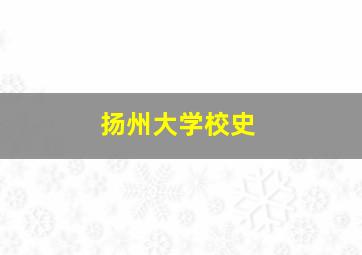 扬州大学校史